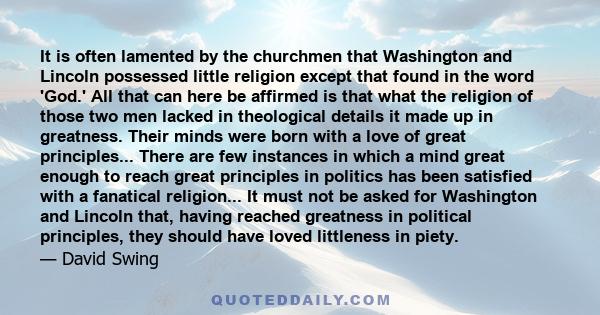 It is often lamented by the churchmen that Washington and Lincoln possessed little religion except that found in the word 'God.' All that can here be affirmed is that what the religion of those two men lacked in theological details it made up in greatness. Their minds were born with a love of great principles... There are few instances in which a mind great enough to reach great principles in politics has been satisfied with a fanatical religion... It must not be asked for Washington and Lincoln that, having reached greatness in political principles, they should have loved littleness in piety.
— David Swing

QUOTEDDAILY.COM